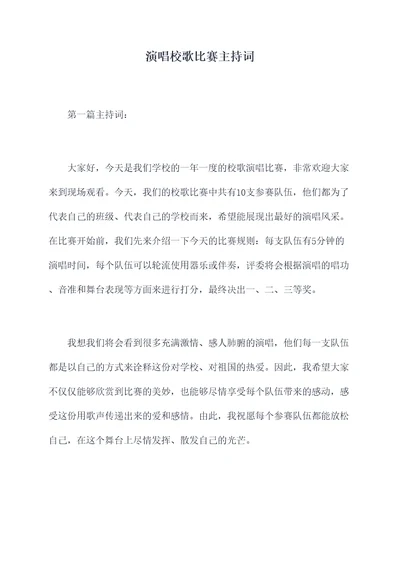 演唱校歌比赛主持词

第一篇主持词：

大家好，今天是我们学校的一年一度的校歌演唱比赛，非常欢迎大家来到现场观看。今天，我们的校歌比赛中共有10支参赛队伍，他们都为了代表自己的班级、代表自己的学校而来，希望能展现出最好的演唱风采。在比赛开始前，我们先来介绍一下今天的比赛规则：每支队伍有5分钟的演唱时间，每个队伍可以轮流使用器乐或伴奏，评委将会根据演唱的唱功、音准和舞台表现等方面来进行打分，最终决出一、二、三等奖。

我想我们将会看到很多充满激情、感人肺腑的演唱，他们每一支队伍都是以自己的方式来诠释这份对学校、对祖国的热爱。因此，我希望大家不仅仅能够欣赏到比赛的美妙，也能够尽情享受每个队伍带来的感动，感受这份用歌声传递出来的爱和感情。由此，我祝愿每个参赛队伍都能放松自己，在这个舞台上尽情发挥、散发自己的光芒。